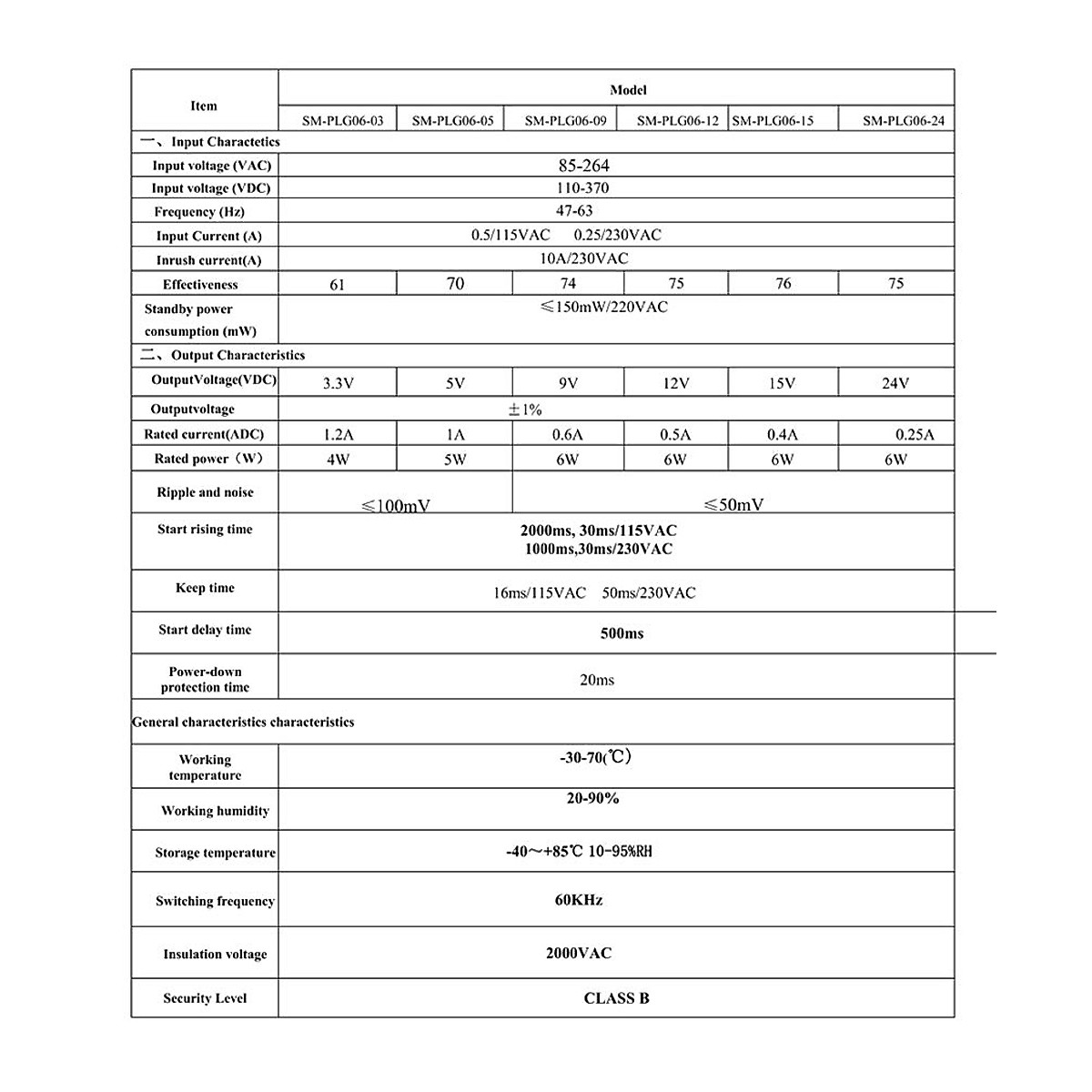 | Item | Model | | | | | |
|---|---|---|---|---|---|---|
| | SM-PLG06-03 | SM-PLG06-05 | SM-PLG06-09 | SM-PLG06-12 | SM-PLG06-15 | SM-PLG06-24 |
| 一、Input Charactetics | | | | | | |
| Input voltage (VAC) | 85-264 | | | | | |
| Input voltage (VDC) | 110-370 | | | | | |
| Frequency (Hz) | 47-63 | | | | | |
| Input Current (A) | 0.5/115VAC 0.25/230VAC | | | | | |
| Inrush current(A) | 10A/230VAC | | | | | |
| Effectiveness | 61 | 70 | 74 | 75 | 76 | 75 |
| Standby power consumption (mW) | ≤150mW/220VAC | | | | | |
| 二、Output Characteristics | | | | | | |
| OutputVoltage(VDC) | 3.3V | 5V | 9V | 12V | 15V | 24V |
| Outputvoltage | ±1% | | | | | |
| Rated current(ADC) | 1.2A | 1A | 0.6A | 0.5A | 0.4A | 0.25A |
| Rated power（W） | 4W | 5W | 6W | 6W | 6W | 6W |
| Ripple and noise | ≤100mV | | ≤50mV | | | |
| Start rising time | 2000ms, 30ms/115VAC 1000ms,30ms/230VAC | | | | | |
| Keep time | 16ms/115VAC 50ms/230VAC | | | | | |
| Start delay time | 500ms | | | | | |
| Power-down protection time | 20ms | | | | | |
| General characteristics characteristics | | | | | | |
| Working temperature | -30-70(℃) | | | | | |
| Working humidity | 20-90% | | | | | |
| Storage temperature | -40～+85℃ 10-95%RH | | | | | |
| Switching frequency | 60KHz | | | | | |
| Insulation voltage | 2000VAC | | | | | |
| Security Level | CLASS B | | | | | |